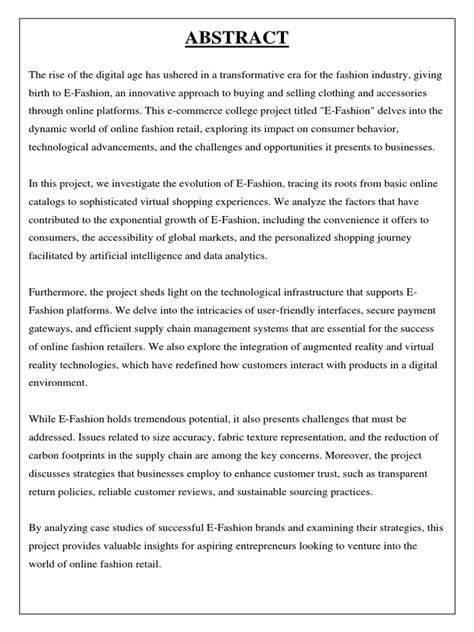 ABSTRACT

The rise of the digital age has ushered in a transformative era for the fashion industry, giving birth to E-Fashion, an innovative approach to buying and selling clothing and accessories through online platforms. This e-commerce college project titled "E-Fashion" delves into the dynamic world of online fashion retail, exploring its impact on consumer behavior, technological advancements, and the challenges and opportunities it presents to businesses.

In this project, we investigate the evolution of E-Fashion, tracing its roots from basic online catalogs to sophisticated virtual shopping experiences. We analyze the factors that have contributed to the exponential growth of E-Fashion, including the convenience it offers to consumers, the accessibility of global markets, and the personalized shopping journey facilitated by artificial intelligence and data analytics.

Furthermore, the project sheds light on the technological infrastructure that supports E-Fashion platforms. We delve into the intricacies of user-friendly interfaces, secure payment gateways, and efficient supply chain management systems that are essential for the success of online fashion retailers. We also explore the integration of augmented reality and virtual reality technologies, which have redefined how customers interact with products in a digital environment.

While E-Fashion holds tremendous potential, it also presents challenges that must be addressed. Issues related to size accuracy, fabric texture representation, and the reduction of carbon footprints in the supply chain are among the key concerns. Moreover, the project discusses strategies that businesses employ to enhance customer trust, such as transparent return policies, reliable customer reviews, and sustainable sourcing practices.

By analyzing case studies of successful E-Fashion brands and examining their strategies, this project provides valuable insights for aspiring entrepreneurs looking to venture into the world of online fashion retail.